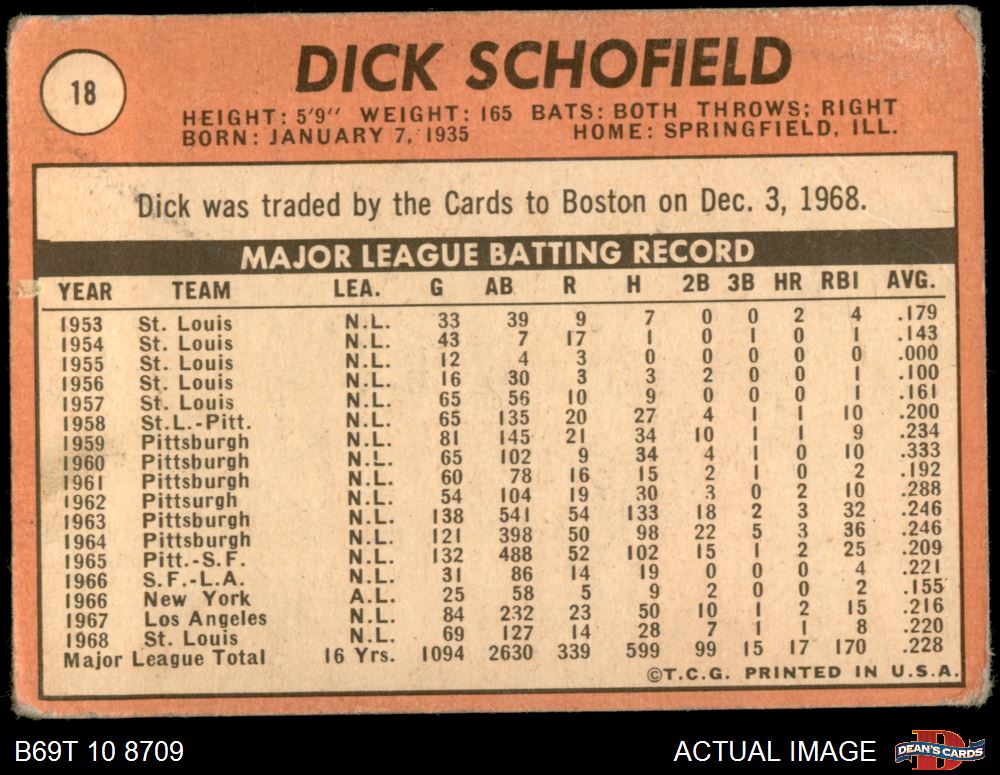 18

DICK SCHOFIELD

HEIGHT: 5'9" WEIGHT: 165 BATS: BOTH THROWS: RIGHT
BORN: JANUARY 7, 1935 HOME: SPRINGFIELD, ILL.

Dick was traded by the Cards to Boston on Dec. 3, 1968.

MAJOR LEAGUE BATTING RECORD

| YEAR | TEAM | LEA. | G | AB | R | H | 2B | 3B | HR | RBI | AVG. |
|---|---|---|---|---|---|---|---|---|---|---|---|
| 1953 | St. Louis | N.L. | 33 | 39 | 9 | 7 | 0 | 0 | 2 | 4 | .179 |
| 1954 | St. Louis | N.L. | 43 | 7 | 17 | 1 | 0 | 1 | 0 | 1 | .143 |
| 1955 | St. Louis | N.L. | 12 | 4 | 3 | 0 | 0 | 0 | 0 | 0 | .000 |
| 1956 | St. Louis | N.L. | 16 | 30 | 3 | 3 | 2 | 0 | 0 | 1 | .100 |
| 1957 | St. Louis | N.L. | 65 | 56 | 10 | 9 | 0 | 0 | 0 | 1 | .161 |
| 1958 | St.L.-Pitt. | N.L. | 65 | 135 | 20 | 27 | 4 | 1 | 1 | 10 | .200 |
| 1959 | Pittsburgh | N.L. | 81 | 145 | 21 | 34 | 10 | 1 | 1 | 9 | .234 |
| 1960 | Pittsburgh | N.L. | 65 | 102 | 9 | 34 | 4 | 1 | 0 | 10 | .333 |
| 1961 | Pittsburgh | N.L. | 60 | 78 | 16 | 15 | 2 | 1 | 0 | 2 | .192 |
| 1962 | Pittsurgh | N.L. | 54 | 104 | 19 | 30 | 3 | 0 | 2 | 10 | .288 |
| 1963 | Pittsburgh | N.L. | 138 | 541 | 54 | 133 | 18 | 2 | 3 | 32 | .246 |
| 1964 | Pittsburgh | N.L. | 121 | 398 | 50 | 98 | 22 | 5 | 3 | 36 | .246 |
| 1965 | Pitt.-S.F. | N.L. | 132 | 488 | 52 | 102 | 15 | 1 | 2 | 25 | .209 |
| 1966 | S.F.-L.A. | N.L. | 31 | 86 | 14 | 19 | 0 | 0 | 0 | 4 | .221 |
| 1966 | New York | A.L. | 25 | 58 | 5 | 9 | 2 | 0 | 0 | 2 | .155 |
| 1967 | Los Angeles | N.L. | 84 | 232 | 23 | 50 | 10 | 1 | 2 | 15 | .216 |
| 1968 | St. Louis | N.L. | 69 | 127 | 14 | 28 | 7 | 1 | 1 | 8 | .220 |
| Major League Total | | 16 Yrs. | 1094 | 2630 | 339 | 599 | 99 | 15 | 17 | 170 | .228 |

©T.C.G. PRINTED IN U.S.A.

B69T 10 8709

ACTUAL IMAGE

DEAN'S CARDS